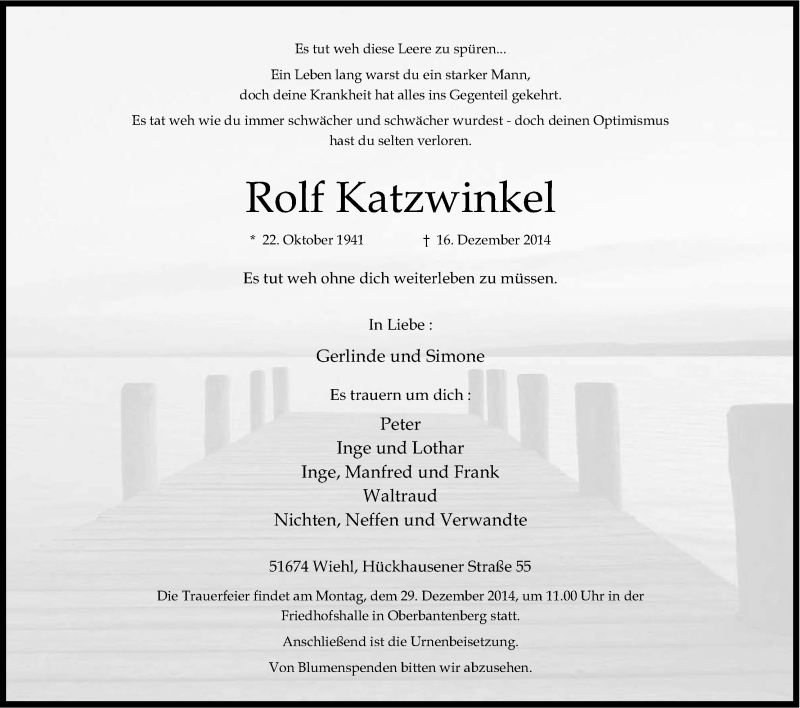 Es tut weh diese Leere zu spüren...

Ein Leben lang warst du ein starker Mann, doch deine Krankheit hat alles ins Gegenteil gekehrt.

Es tat weh wie du immer schwächer und schwächer wurdest - doch deinen Optimismus hast du selten verloren.

Rolf Katzwinkel

* 22. Oktober 1941 † 16. Dezember 2014

Es tut weh ohne dich weiterleben zu müssen.

In Liebe :

Gerlinde und Simone

Es trauern um dich :

Peter
Inge und Lothar
Inge, Manfred und Frank
Waltraud
Nichten, Neffen und Verwandte

51674 Wiehl, Hückhausener Straße 55

Die Trauerfeier findet am Montag, dem 29. Dezember 2014, um 11.00 Uhr in der Friedhofshalle in Oberbantenberg statt.

Anschließend ist die Urnenbeisetzung.

Von Blumenspenden bitten wir abzusehen.